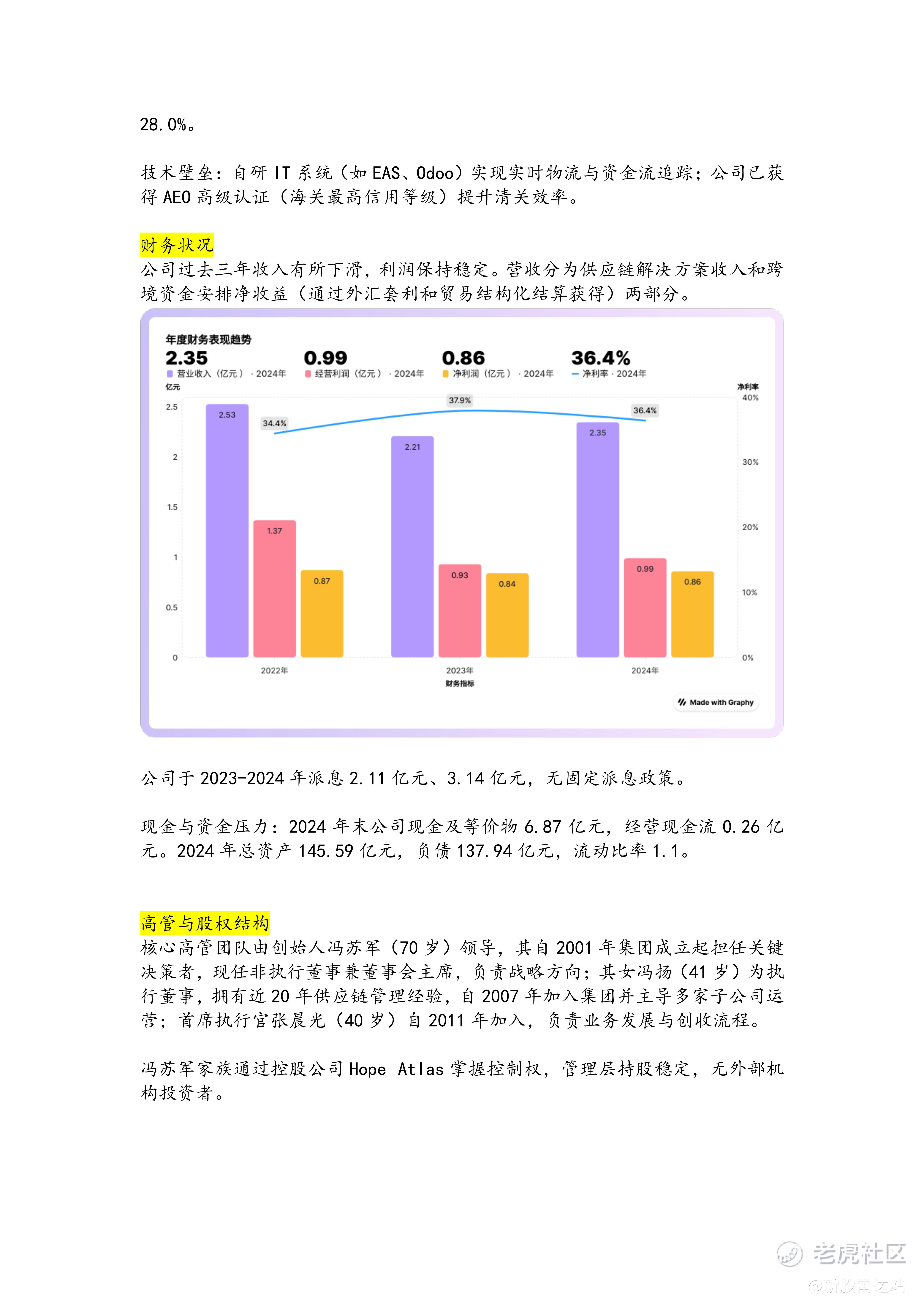 28.0%。

技术壁垒：自研 IT 系统（如 EAS、Odoo）实现实时物流与资金流追踪；公司已获得 AEO 高级认证（海关最高信用等级）提升清关效率。

财务状况
公司过去三年收入有所下滑，利润保持稳定。营收分为供应链解决方案收入和跨境资金安排净收益（通过外汇套利和贸易结构化结算获得）两部分。

年度财务表现趋势
2.35
营业收入（亿元）· 2024年
0.99
经营利润（亿元）· 2024年
0.86
净利润（亿元）· 2024年
36.4%
净利率 · 2024年

亿元
2.5
2
1.5
1
0.5
0
净利率
40%
30%
20%
10%
0%

2.53
1.37
0.87
34.4%
2.21
0.93
0.84
37.9%
2.35
0.99
0.86
36.4%

2022年
2023年
2024年
财务指标

Made with Graphy

公司于 2023-2024 年派息 2.11 亿元、3.14 亿元，无固定派息政策。

现金与资金压力：2024 年末公司现金及等价物 6.87 亿元，经营现金流 0.26 亿元。2024 年总资产 145.59 亿元，负债 137.94 亿元，流动比率 1.1。

高管与股权结构
核心高管团队由创始人冯苏军（70 岁）领导，其自 2001 年集团成立起担任关键决策者，现任非执行董事兼董事会主席，负责战略方向；其女冯扬（41 岁）为执行董事，拥有近 20 年供应链管理经验，自 2007 年加入集团并主导多家子公司运营；首席执行官张晨光（40 岁）自 2011 年加入，负责业务发展与创收流程。

冯苏军家族通过控股公司 Hope Atlas 掌握控制权，管理层持股稳定，无外部机构投资者。

老虎社区
@新股雷达站